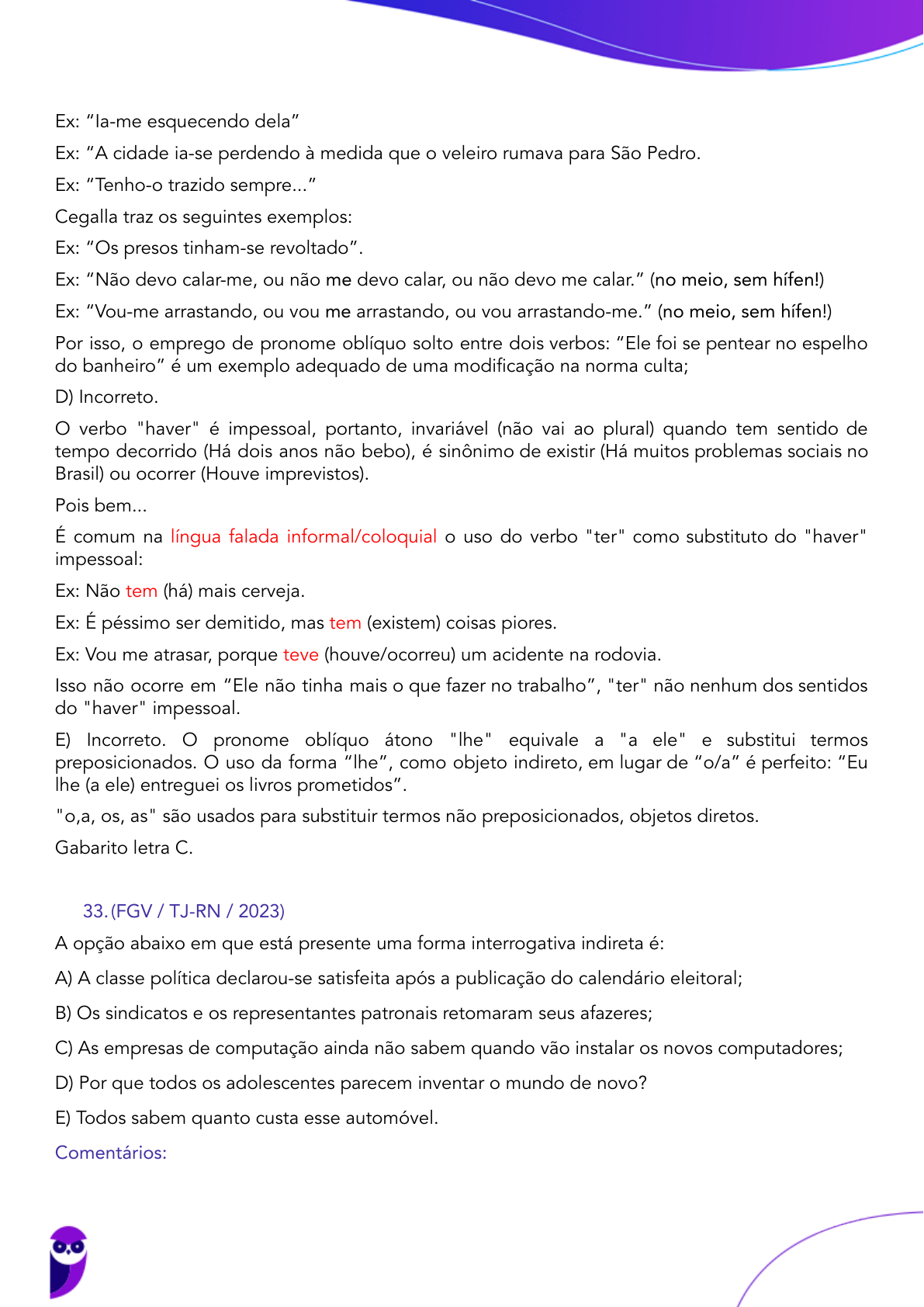 Ex: “Ia-me esquecendo dela”

Ex: “A cidade ia-se perdendo à medida que o veleiro rumava para São Pedro.

Ex: “Tenho-o trazido sempre...”

Cegalla traz os seguintes exemplos:

Ex: “Os presos tinham-se revoltado”.

Ex: “Não devo calar-me, ou não me devo calar, ou não devo me calar.” (no meio, sem hífen!)

Ex: “Vou-me arrastando, ou vou me arrastando, ou vou arrastando-me.” (no meio, sem hífen!)

Por isso, o emprego de pronome oblíquo solto entre dois verbos: “Ele foi se pentear no espelho do banheiro” é um exemplo adequado de uma modificação na norma culta;

D) Incorreto.

O verbo "haver" é impessoal, portanto, invariável (não vai ao plural) quando tem sentido de tempo decorrido (Há dois anos não bebo), é sinônimo de existir (Há muitos problemas sociais no Brasil) ou ocorrer (Houve imprevistos).

Pois bem...

É comum na língua falada informal/coloquial o uso do verbo "ter" como substituto do "haver" impessoal:

Ex: Não tem (há) mais cerveja.

Ex: É péssimo ser demitido, mas tem (existem) coisas piores.

Ex: Vou me atrasar, porque teve (houve/ocorreu) um acidente na rodovia.

Isso não ocorre em “Ele não tinha mais o que fazer no trabalho”, "ter" não nenhum dos sentidos do "haver" impessoal.

E) Incorreto. O pronome oblíquo átono "lhe" equivale a "a ele" e substitui termos preposicionados. O uso da forma “lhe”, como objeto indireto, em lugar de “o/a” é perfeito: “Eu lhe (a ele) entreguei os livros prometidos”.

"o,a, os, as" são usados para substituir termos não preposicionados, objetos diretos.

Gabarito letra C.

33. (FGV / TJ-RN / 2023)

A opção abaixo em que está presente uma forma interrogativa indireta é:

A) A classe política declarou-se satisfeita após a publicação do calendário eleitoral;

B) Os sindicatos e os representantes patronais retomaram seus afazeres;

C) As empresas de computação ainda não sabem quando vão instalar os novos computadores;

D) Por que todos os adolescentes parecem inventar o mundo de novo?

E) Todos sabem quanto custa esse automóvel.

Comentários: